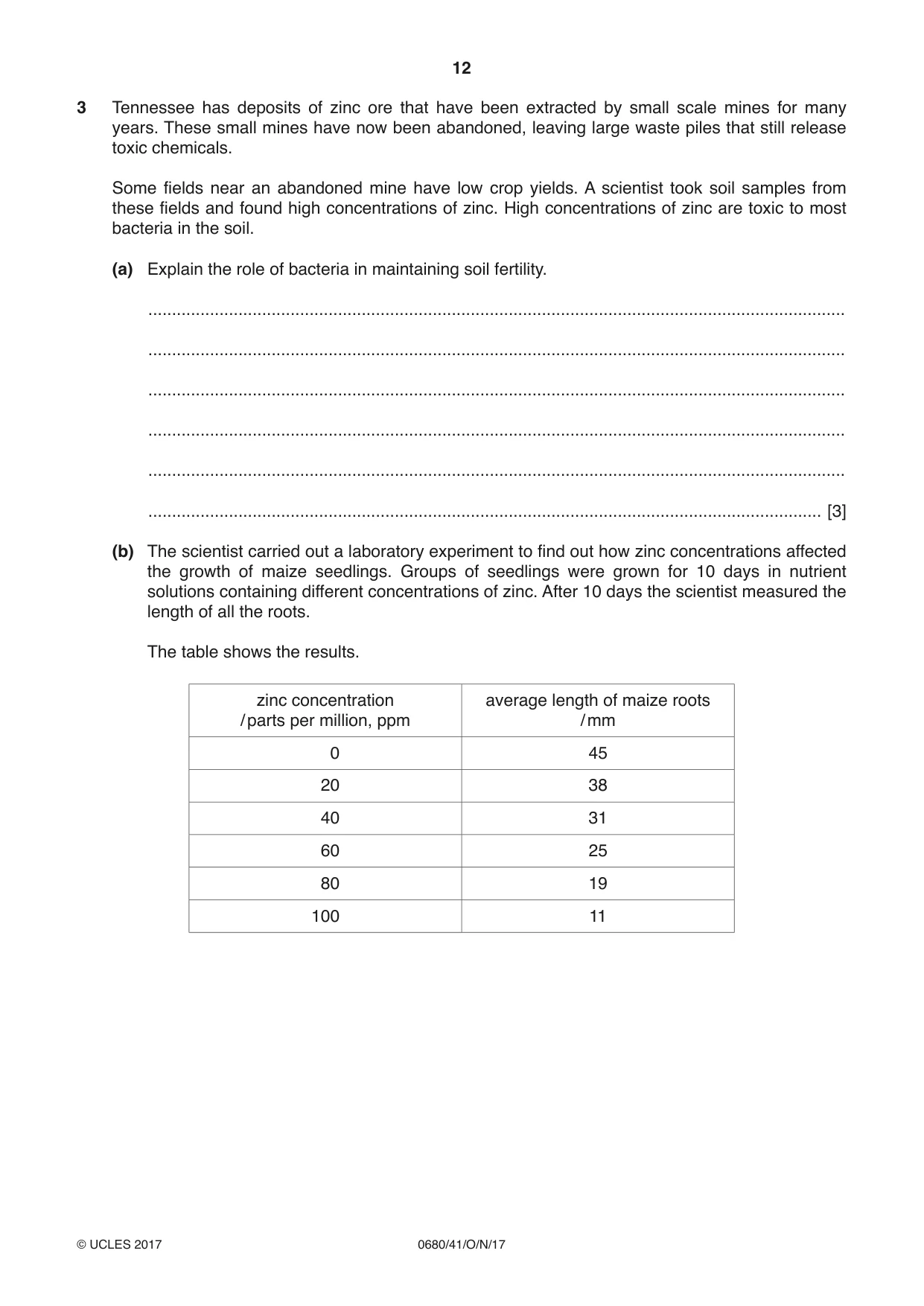 12

3 Tennessee has deposits of zinc ore that have been extracted by small scale mines for many years. These small mines have now been abandoned, leaving large waste piles that still release toxic chemicals.

Some fields near an abandoned mine have low crop yields. A scientist took soil samples from these fields and found high concentrations of zinc. High concentrations of zinc are toxic to most bacteria in the soil.

(a) Explain the role of bacteria in maintaining soil fertility.

____

____

____

____

____

____ [3]

(b) The scientist carried out a laboratory experiment to find out how zinc concentrations affected the growth of maize seedlings. Groups of seedlings were grown for 10 days in nutrient solutions containing different concentrations of zinc. After 10 days the scientist measured the length of all the roots.

The table shows the results.

| zinc concentration /parts per million, ppm | average length of maize roots /mm |
|---|---|
| 0 | 45 |
| 20 | 38 |
| 40 | 31 |
| 60 | 25 |
| 80 | 19 |
| 100 | 11 |

© UCLES 2017 0680/41/O/N/17